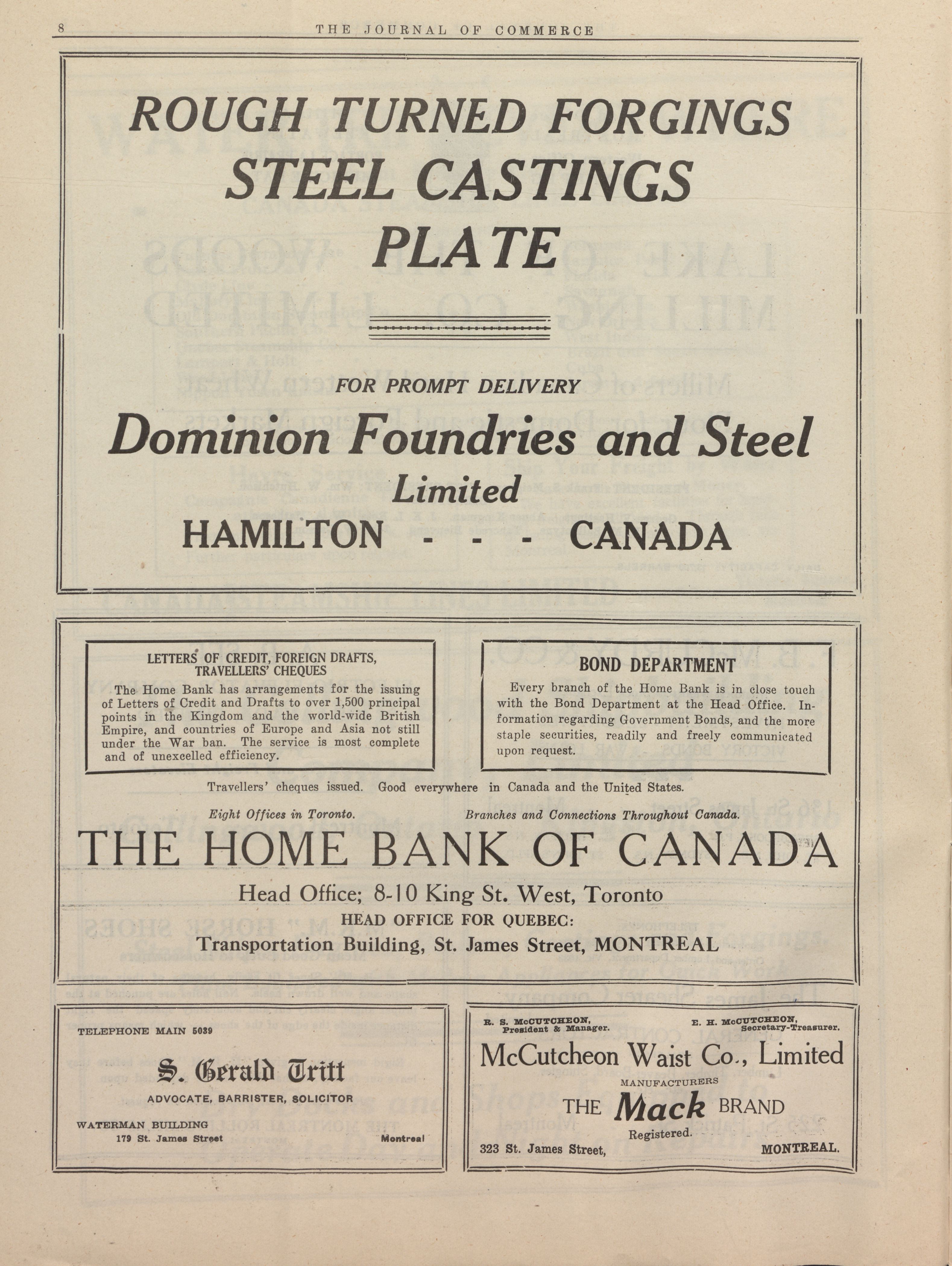 8 THE JOURNAL OF COMMERCE

ROUGH TURNED FORGINGS
STEEL CASTINGS
PLATE

FOR PROMPT DELIVERY

Dominion Foundries and Steel
Limited
HAMILTON - - - CANADA

LETTERS OF CREDIT, FOREIGN DRAFTS, TRAVELLERS' CHEQUES

The Home Bank has arrangements for the issuing of Letters of Credit and Drafts to over 1,500 principal points in the Kingdom and the world-wide British Empire, and countries of Europe and Asia not still under the War ban. The service is most complete and of unexcelled efficiency.

BOND DEPARTMENT

Every branch of the Home Bank is in close touch with the Bond Department at the Head Office. Information regarding Government Bonds, and the more staple securities, readily and freely communicated upon request.

Travellers' cheques issued. Good everywhere in Canada and the United States.

Eight Offices in Toronto. Branches and Connections Throughout Canada.

THE HOME BANK OF CANADA

Head Office; 8-10 King St. West, Toronto
HEAD OFFICE FOR QUEBEC:
Transportation Building, St. James Street, MONTREAL

TELEPHONE MAIN 5039

S. Gerald Tritt
ADVOCATE, BARRISTER, SOLICITOR

WATERMAN BUILDING
179 St. James Street Montreal

R. S. McCUTCHEON, President & Manager.
E. H. McCUTCHEON, Secretary-Treasurer.

McCutcheon Waist Co., Limited
MANUFACTURERS
THE Mack BRAND
Registered.
323 St. James Street, MONTREAL.